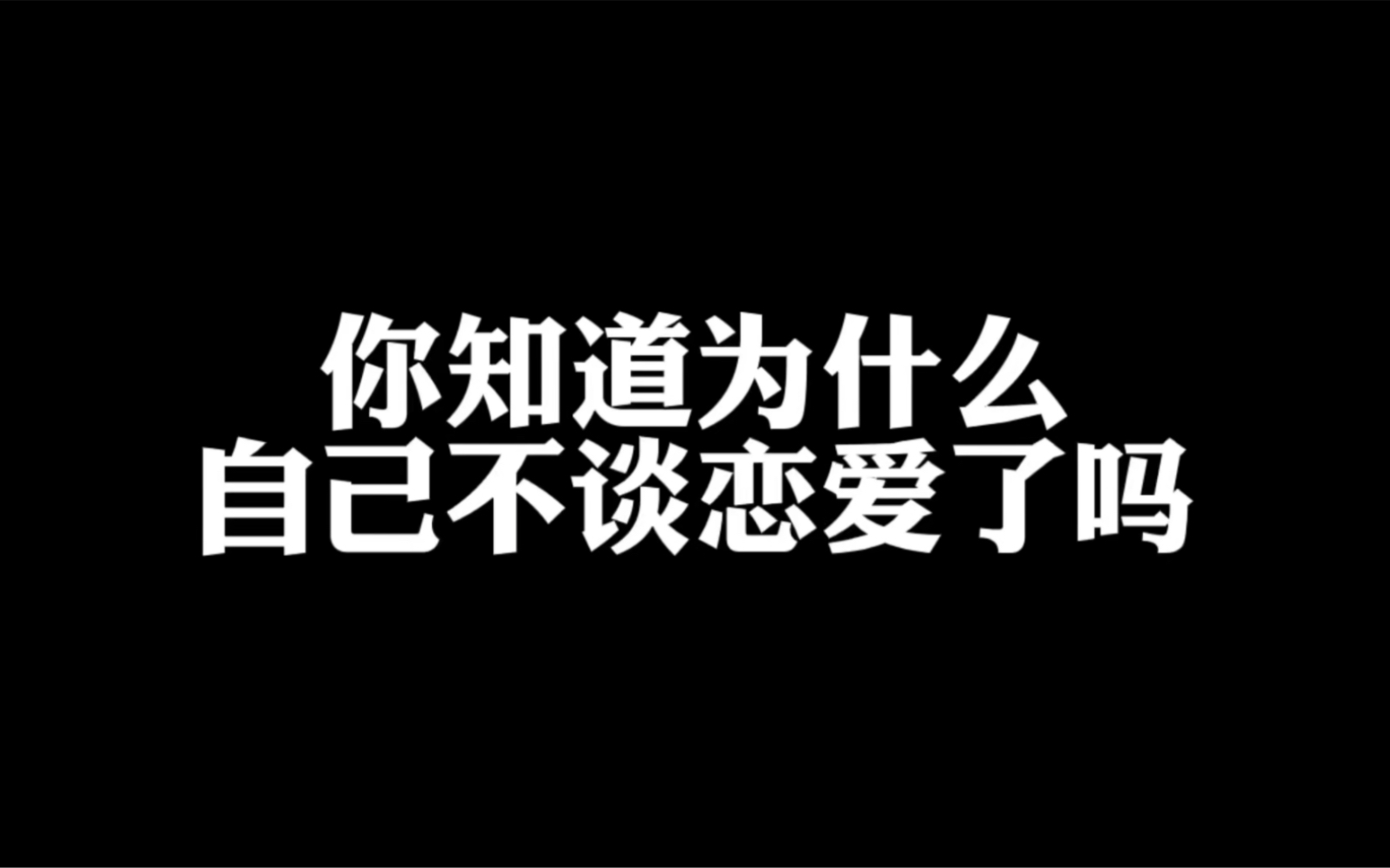 你知道为什么
自己不谈恋爱了吗